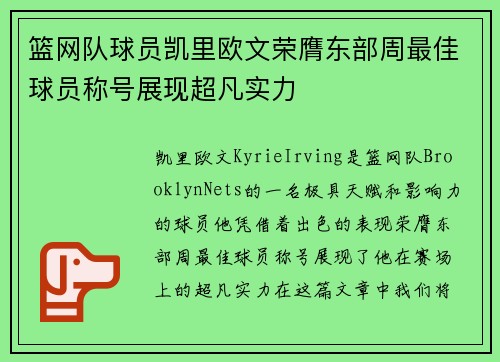 篮网队球员凯里欧文荣膺东部周最佳球员称号展现超凡实力

凯里欧文KyrieIrving是篮网队BrooklynNets的一名极具天赋和影响力的球员他凭借着出色的表现荣膺东部周最佳球员称号展现了他在赛场上的超凡实力在这篇文章中我们将